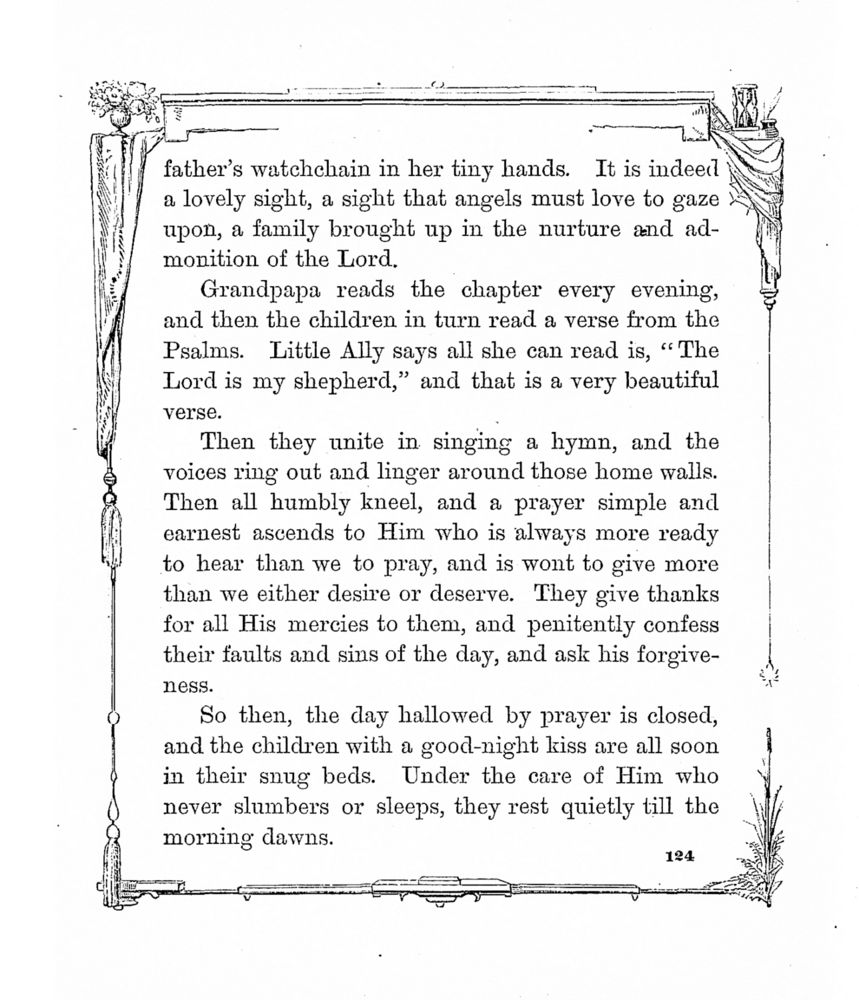 father's watchchain in her tiny hands. It is indeed a lovely sight, a sight that angels must love to gaze upon, a family brought up in the nurture and admonition of the Lord.

Grandpapa reads the chapter every evening, and then the children in turn read a verse from the Psalms. Little Ally says all she can read is, "The Lord is my shepherd," and that is a very beautiful verse.

Then they unite in singing a hymn, and the voices ring out and linger around those home walls. Then all humbly kneel, and a prayer simple and earnest ascends to Him who is always more ready to hear than we to pray, and is wont to give more than we either desire or deserve. They give thanks for all His mercies to them, and penitently confess their faults and sins of the day, and ask his forgiveness.

So then, the day hallowed by prayer is closed, and the children with a good-night kiss are all soon in their snug beds. Under the care of Him who never slumbers or sleeps, they rest quietly till the morning dawns.

124